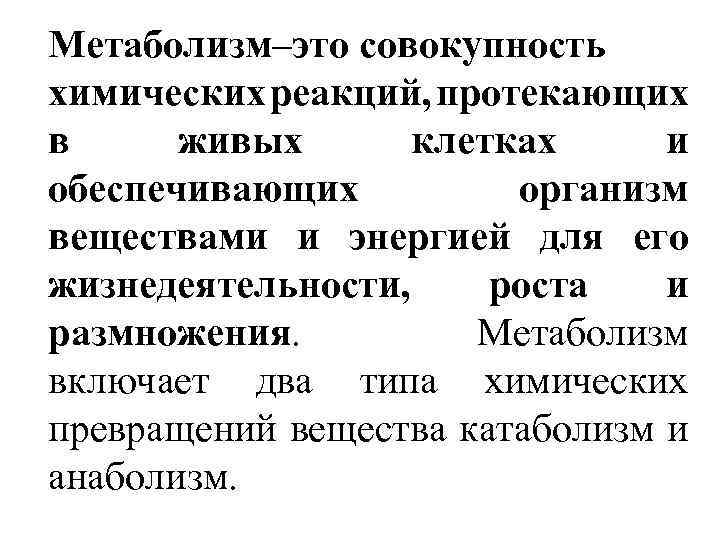 Метаболизм–это совокупность химических реакций, протекающих в живых клетках и обеспечивающих организм веществами и энергией для его жизнедеятельности, роста и размножения. Метаболизм включает два типа химических превращений вещества катаболизм и анаболизм.